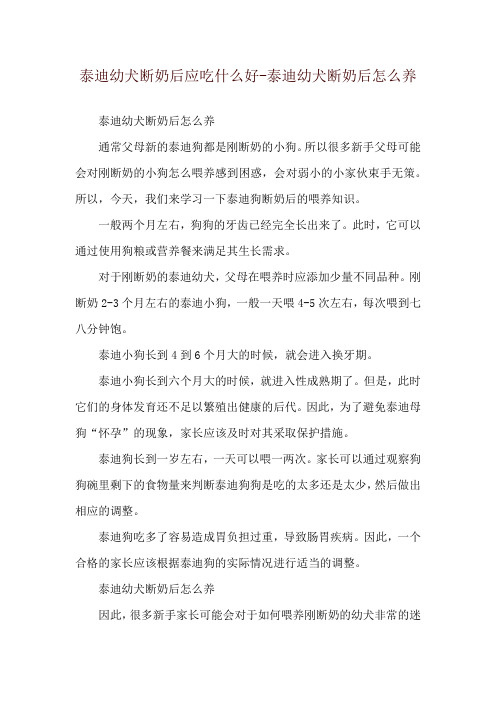 泰迪幼犬断奶后应吃什么好-泰迪幼犬断奶后怎么养

泰迪幼犬断奶后怎么养

通常父母新的泰迪狗都是刚断奶的小狗。所以很多新手父母可能会对刚断奶的小狗怎么喂养感到困惑，会对弱小的小家伙束手无策。所以，今天，我们来学习一下泰迪狗断奶后的喂养知识。

一般两个月左右，狗狗的牙齿已经完全长出来了。此时，它可以通过使用狗粮或营养餐来满足其生长需求。

对于刚断奶的泰迪幼犬，父母在喂养时应添加少量不同品种。刚断奶2-3个月左右的泰迪小狗，一般一天喂4-5次左右，每次喂到七八分钟饱。

泰迪小狗长到4到6个月大的时候，就会进入换牙期。

泰迪小狗长到六个月大的时候，就进入性成熟期了。但是，此时它们的身体发育还不足以繁殖出健康的后代。因此，为了避免泰迪母狗“怀孕”的现象，家长应该及时对其采取保护措施。

泰迪狗长到一岁左右，一天可以喂一两次。家长可以通过观察狗狗碗里剩下的食物量来判断泰迪狗狗是吃的太多还是太少，然后做出相应的调整。

泰迪狗吃多了容易造成胃负担过重，导致肠胃疾病。因此，一个合格的家长应该根据泰迪狗的实际情况进行适当的调整。

泰迪幼犬断奶后怎么养

因此，很多新手家长可能会对于如何喂养刚断奶的幼犬非常的迷